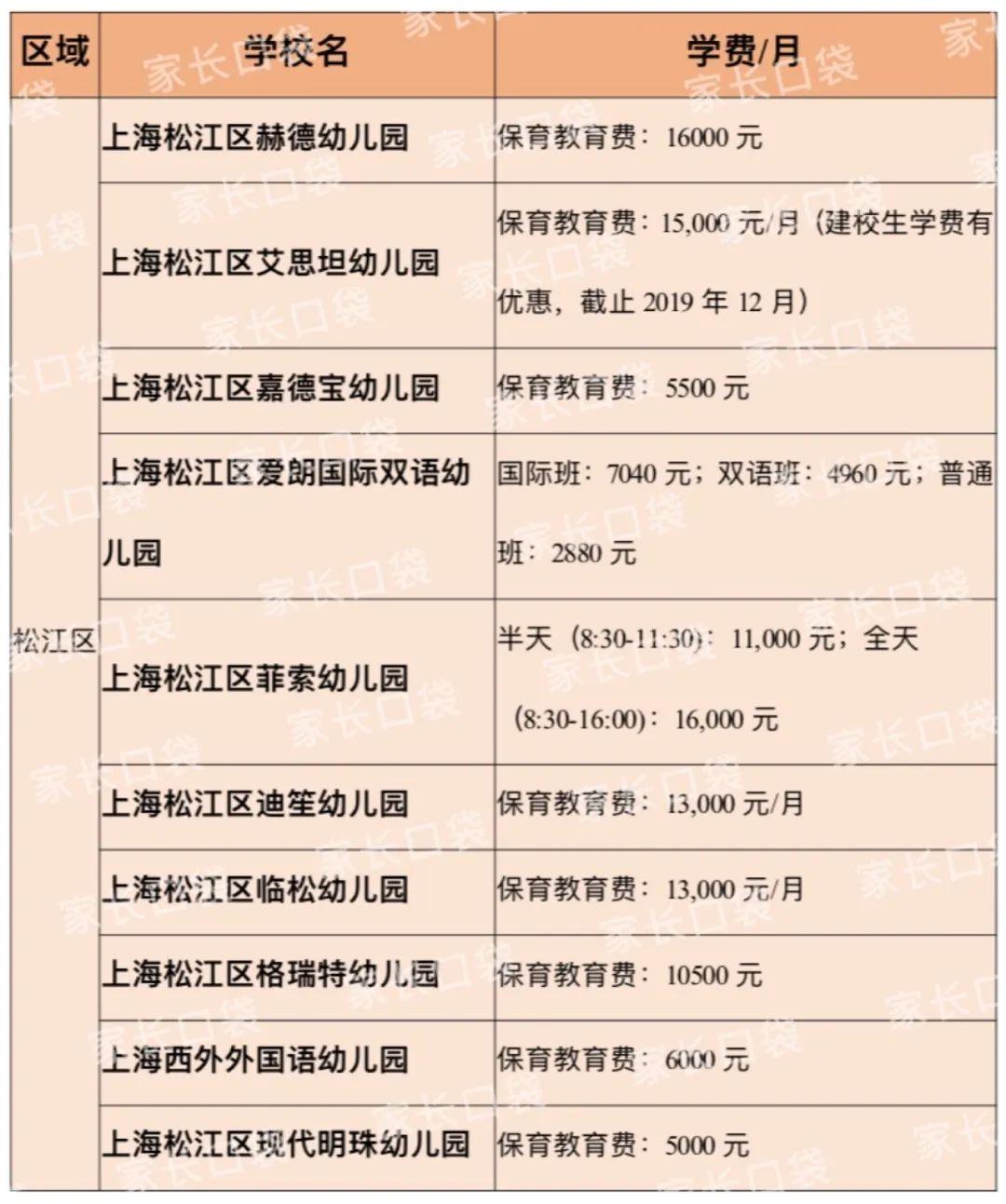 | 区域 | 学校名 | 学费/月 |
|---|---|---|
| 松江区 | 上海松江区赫德幼儿园 | 保育教育费：16000 元 |
| | 上海松江区艾思坦幼儿园 | 保育教育费：15,000 元/月（建校生学费有优惠，截止 2019 年 12 月） |
| | 上海松江区嘉德宝幼儿园 | 保育教育费：5500 元 |
| | 上海松江区爱朗国际双语幼儿园 | 国际班：7040 元；双语班：4960 元；普通班：2880 元 |
| | 上海松江区菲索幼儿园 | 半天（8:30-11:30）：11,000 元；全天（8:30-16:00）：16,000 元 |
| | 上海松江区迪笙幼儿园 | 保育教育费：13,000 元/月 |
| | 上海松江区临松幼儿园 | 保育教育费：13,000 元/月 |
| | 上海松江区格瑞特幼儿园 | 保育教育费：10500 元 |
| | 上海西外外国语幼儿园 | 保育教育费：6000 元 |
| | 上海松江区现代明珠幼儿园 | 保育教育费：5000 元 |

家长口袋